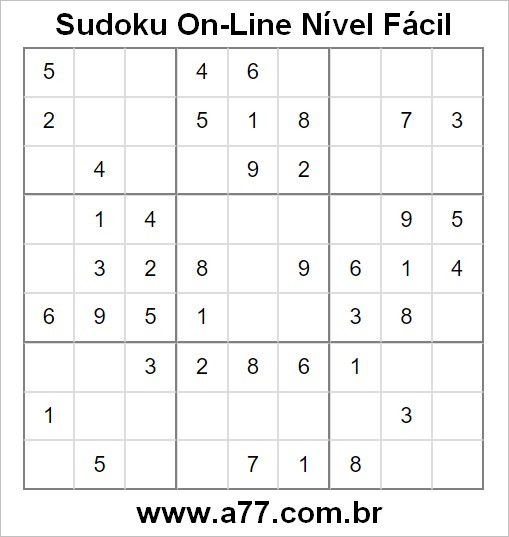 Sudoku On-Line Nível Fácil

| | | | | | | | | |
|---|---|---|---|---|---|---|---|---|
| 5 | | | 4 | 6 | | | | |
| 2 | | | 5 | 1 | 8 | | 7 | 3 |
| | 4 | | | 9 | 2 | | | |
| | 1 | 4 | | | | | 9 | 5 |
| | 3 | 2 | 8 | | 9 | 6 | 1 | 4 |
| 6 | 9 | 5 | 1 | | | 3 | 8 | |
| | | 3 | 2 | 8 | 6 | 1 | | |
| 1 | | | | | | | 3 | |
| | 5 | | | 7 | 1 | 8 | | |

www.a77.com.br